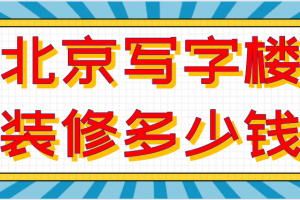 北京写字楼
装修多少钱